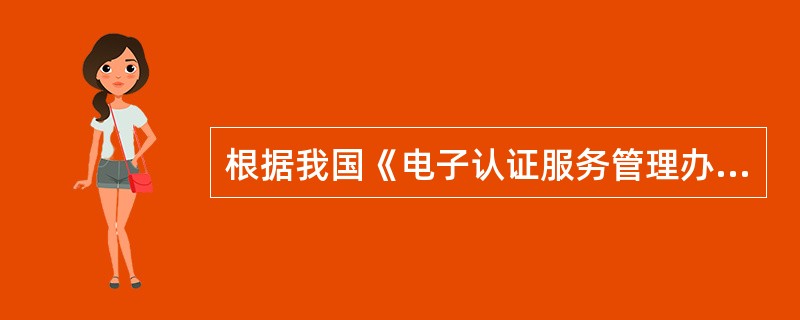 根据我国《电子认证服务管理办...